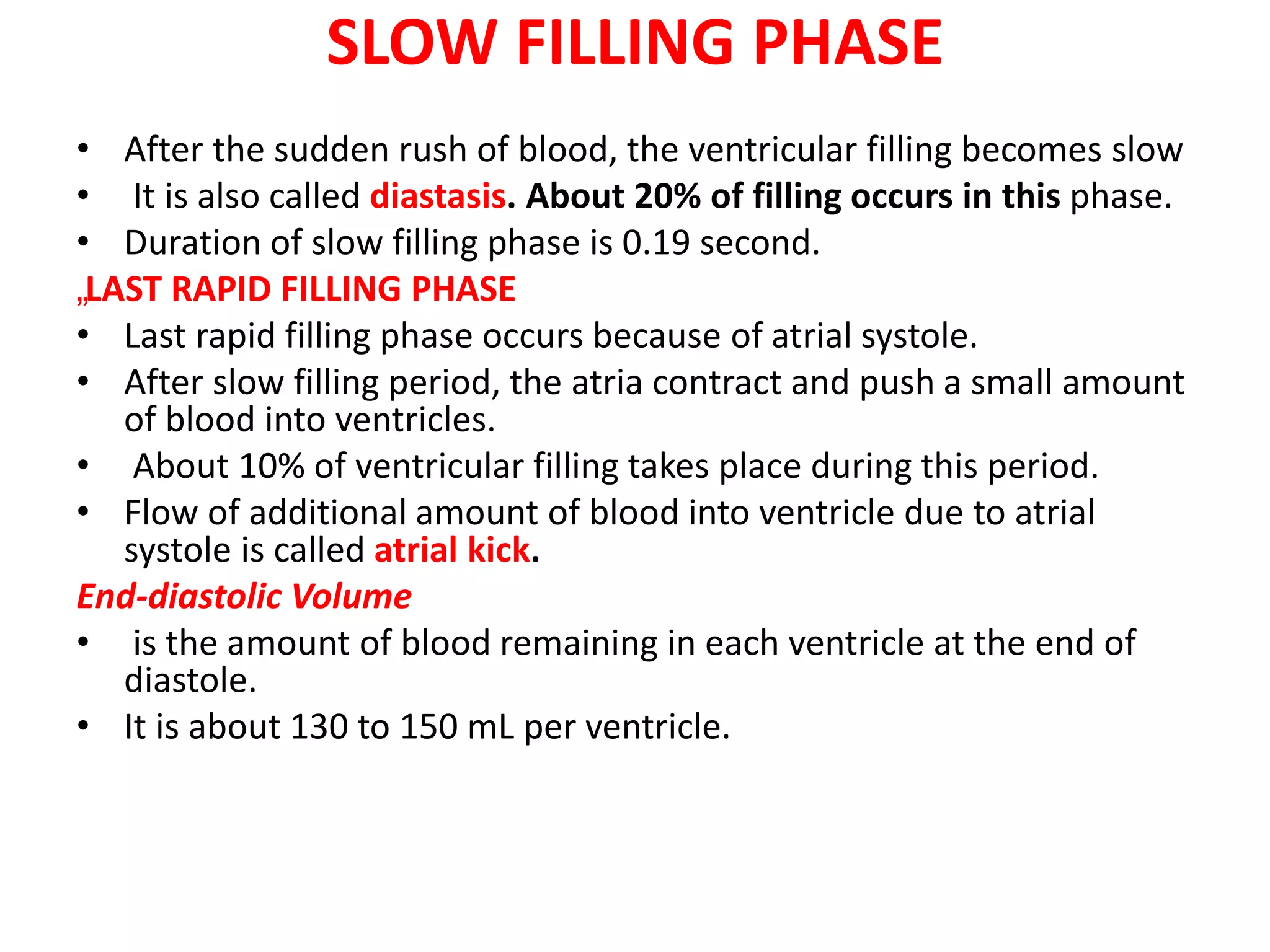 SLOW FILLING PHASE

• After the sudden rush of blood, the ventricular filling becomes slow
• It is also called diastasis. About 20% of filling occurs in this phase.
• Duration of slow filling phase is 0.19 second.

„LAST RAPID FILLING PHASE

• Last rapid filling phase occurs because of atrial systole.
• After slow filling period, the atria contract and push a small amount of blood into ventricles.
• About 10% of ventricular filling takes place during this period.
• Flow of additional amount of blood into ventricle due to atrial systole is called atrial kick.

End-diastolic Volume

• is the amount of blood remaining in each ventricle at the end of diastole.
• It is about 130 to 150 mL per ventricle.